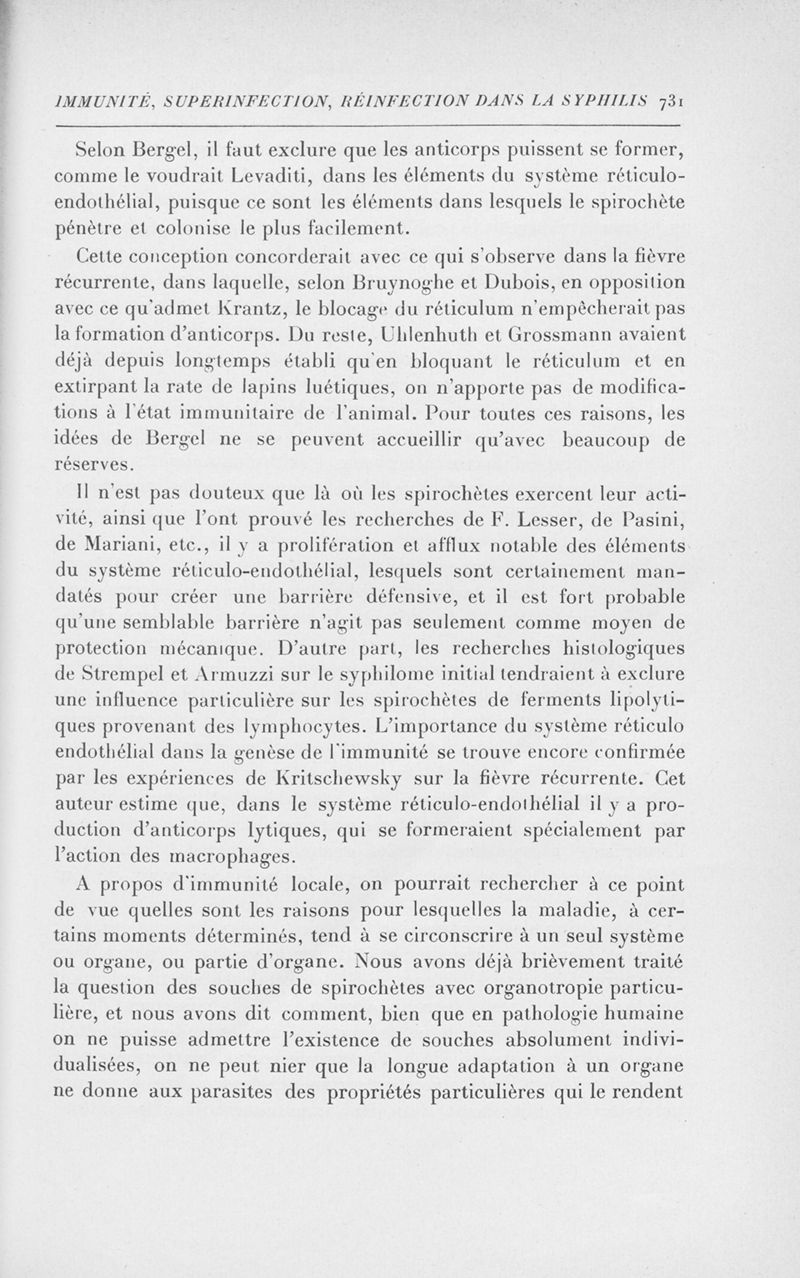 IMMUNITÉ, SUPERINFECTION, RÉINFECTION DANS LA SYPHILIS 731

Selon Bergel, il faut exclure que les anticorps puissent se former, comme le voudrait Levaditi, dans les éléments du système réticulo-endothélial, puisque ce sont les éléments dans lesquels le spirochète pénètre et colonise le plus facilement.

Cette conception concorderait avec ce qui s'observe dans la fièvre récurrente, dans laquelle, selon Bruynoghe et Dubois, en opposition avec ce qu'admet Krantz, le blocage du réticulum n'empêcherait pas la formation d'anticorps. Du reste, Uhlenhuth et Grossmann avaient déjà depuis longtemps établi qu'en bloquant le réticulum et en extirpant la rate de lapins luétiques, on n'apporte pas de modifications à l'état immunitaire de l'animal. Pour toutes ces raisons, les idées de Bergel ne se peuvent accueillir qu'avec beaucoup de réserves.

Il n'est pas douteux que là où les spirochètes exercent leur activité, ainsi que l'ont prouvé les recherches de F. Lesser, de Pasini, de Mariani, etc., il y a prolifération et afflux notable des éléments du système réticulo-endothélial, lesquels sont certainement mandatés pour créer une barrière défensive, et il est fort probable qu'une semblable barrière n'agit pas seulement comme moyen de protection mécanique. D'autre part, les recherches histologiques de Strempel et Armuzzi sur le syphilome initial tendraient à exclure une influence particulière sur les spirochètes de ferments lipolytiques provenant des lymphocytes. L'importance du système réticulo endothélial dans la genèse de l'immunité se trouve encore confirmée par les expériences de Kritschewsky sur la fièvre récurrente. Cet auteur estime que, dans le système réticulo-endothélial il y a production d'anticorps lytiques, qui se formeraient spécialement par l'action des macrophages.

A propos d'immunité locale, on pourrait rechercher à ce point de vue quelles sont les raisons pour lesquelles la maladie, à certains moments déterminés, tend à se circonscrire à un seul système ou organe, ou partie d'organe. Nous avons déjà brièvement traité la question des souches de spirochètes avec organotropie particulière, et nous avons dit comment, bien que en pathologie humaine on ne puisse admettre l'existence de souches absolument individualisées, on ne peut nier que la longue adaptation à un organe ne donne aux parasites des propriétés particulières qui le rendent